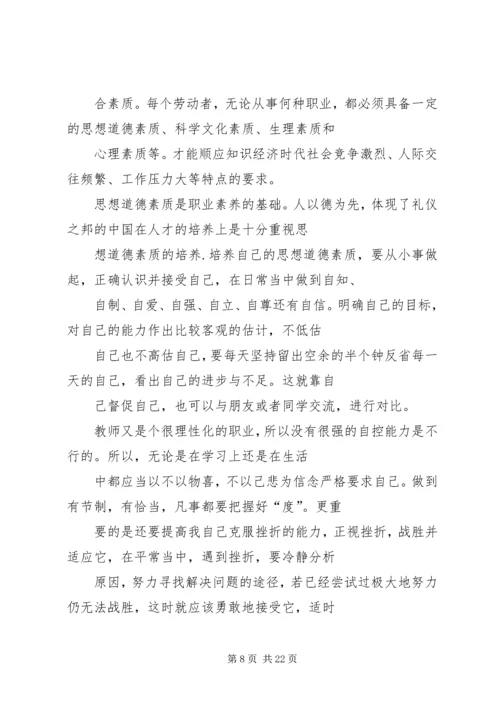 合素质。每个劳动者，无论从事何种职业，都必须具备一定的思想道德素质、科学文化素质、生理素质和

心理素质等。才能顺应知识经济时代社会竞争激烈、人际交往频繁、工作压力大等特点的要求。

思想道德素质是职业素养的基础。人以德为先，体现了礼仪之邦的中国在人才的培养上是十分重视思

想道德素质的培养.培养自己的思想道德素质，要从小事做起，正确认识并接受自己，在日常当中做到自知、

自制、自爱、自强、自立、自尊还有自信。明确自己的目标，对自己的能力作出比较客观的估计，不低估

自己也不高估自己，要每天坚持留出空余的半个钟反省每一天的自己，看出自己的进步与不足。这就靠自

己督促自己，也可以与朋友或者同学交流，进行对比。

教师又是个很理性化的职业，所以没有很强的自控能力是不行的。所以，无论是在学习上还是在生活

中都应当以不以物喜，不以己悲为信念严格要求自己。做到有节制，有恰当，凡事都要把握好“度”。更重

要的是还要提高我自己克服挫折的能力，正视挫折，战胜并适应它，在平常当中，遇到挫折，要冷静分析

原因，努力寻找解决问题的途径，若已经尝试过极大地努力仍无法战胜，这时就应该勇敢地接受它，适时

第 8 页 共 22 页